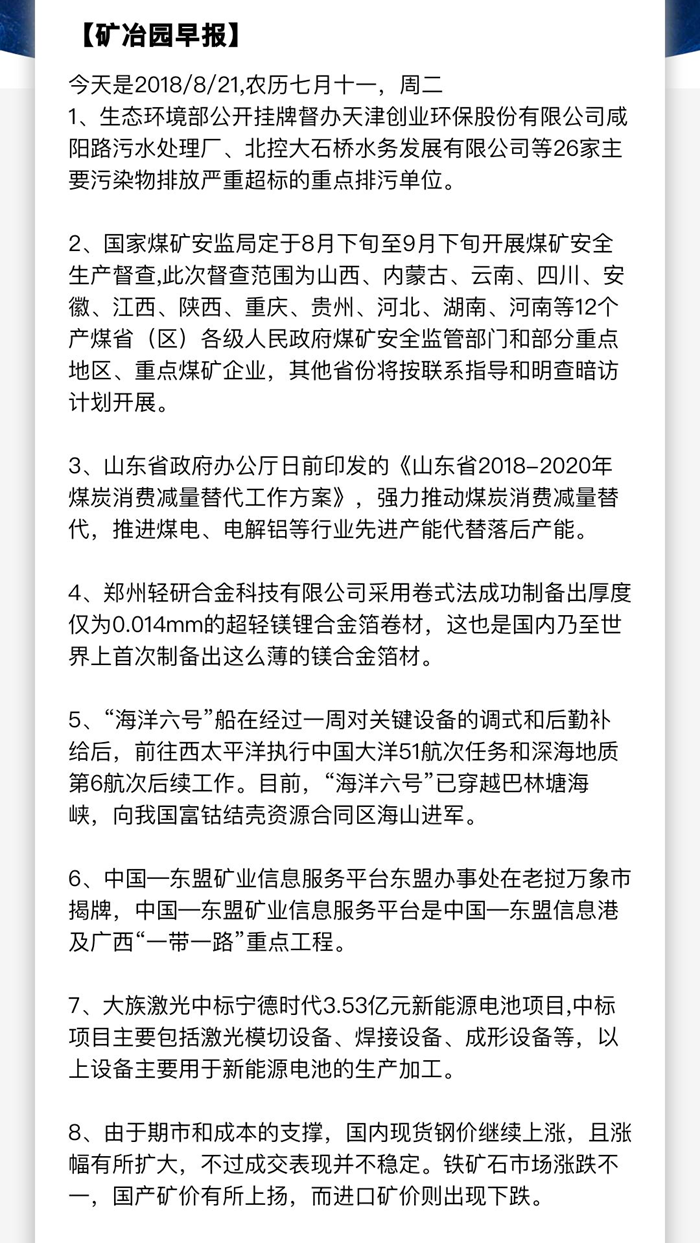 【矿冶园早报】

今天是2018/8/21,农历七月十一，周二
1、生态环境部公开挂牌督办天津创业环保股份有限公司咸阳路污水处理厂、北控大石桥水务发展有限公司等26家主要污染物排放严重超标的重点排污单位。

2、国家煤矿安监局定于8月下旬至9月下旬开展煤矿安全生产督查,此次督查范围为山西、内蒙古、云南、四川、安徽、江西、陕西、重庆、贵州、河北、湖南、河南等12个产煤省（区）各级人民政府煤矿安全监管部门和部分重点地区、重点煤矿企业，其他省份将按联系指导和明查暗访计划开展。

3、山东省政府办公厅日前印发的《山东省2018-2020年煤炭消费减量替代工作方案》，强力推动煤炭消费减量替代，推进煤电、电解铝等行业先进产能代替落后产能。

4、郑州轻研合金科技有限公司采用卷式法成功制备出厚度仅为0.014mm的超轻镁锂合金箔卷材，这也是国内乃至世界上首次制备出这么薄的镁合金箔材。

5、“海洋六号”船在经过一周对关键设备的调式和后勤补给后，前往西太平洋执行中国大洋51航次任务和深海地质第6航次后续工作。目前，“海洋六号”已穿越巴林塘海峡，向我国富钴结壳资源合同区海山进军。

6、中国—东盟矿业信息服务平台东盟办事处在老挝万象市揭牌，中国—东盟矿业信息服务平台是中国—东盟信息港及广西“一带一路”重点工程。

7、大族激光中标宁德时代3.53亿元新能源电池项目,中标项目主要包括激光模切设备、焊接设备、成形设备等，以上设备主要用于新能源电池的生产加工。

8、由于期市和成本的支撑，国内现货钢价继续上涨，且涨幅有所扩大，不过成交表现并不稳定。铁矿石市场涨跌不一，国产矿价有所上扬，而进口矿价则出现下跌。